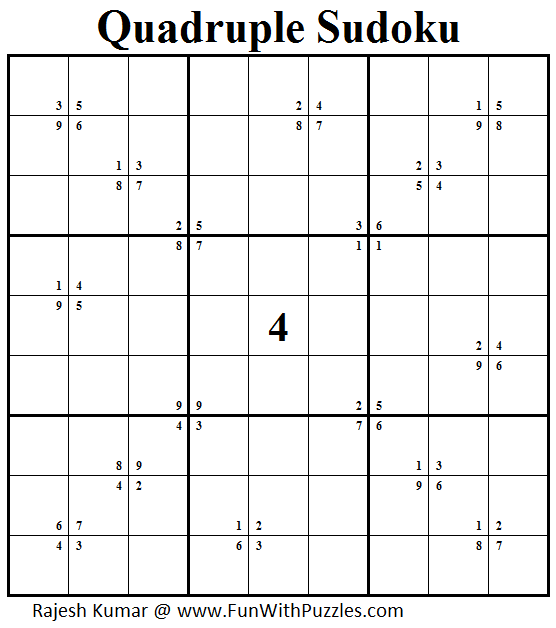 Quadruple Sudoku

3 5
9 6

2 4
8 7

1 5
9 8

1 3
8 7

2 3
5 4

2 5
8 7

3 6
1 1

1 4
9 5

4

2 4
9 6

9 9
4 3

2 5
7 6

8 9
4 2

1 3
9 6

6 7
4 3

1 2
6 3

1 2
8 7

Rajesh Kumar @ www.FunWithPuzzles.com